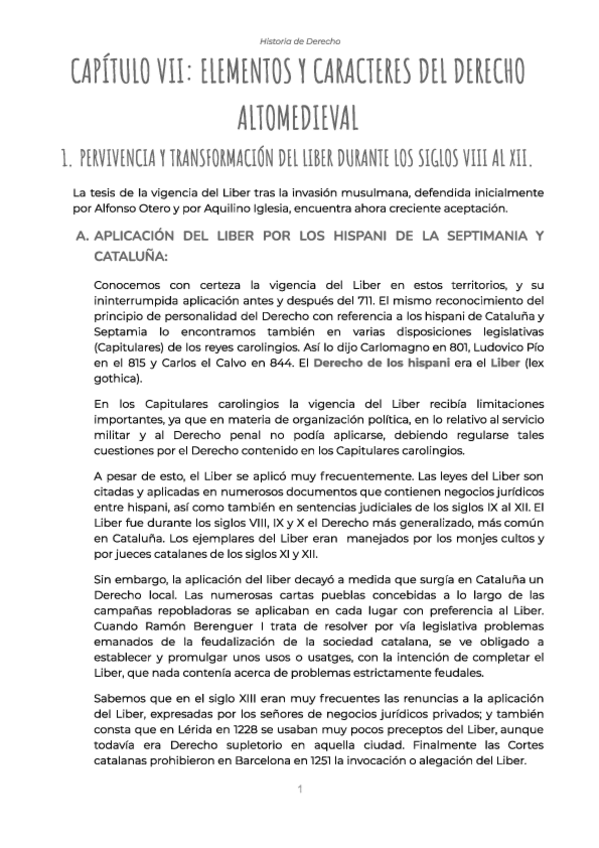 Historia de Derecho

CAPÍTULO VII: ELEMENTOS Y CARACTERES DEL DERECHO ALTOMEDIEVAL

1. PERVIVENCIA Y TRANSFORMACIÓN DEL LIBER DURANTE LOS SIGLOS VIII AL XII.

La tesis de la vigencia del Liber tras la invasión musulmana, defendida inicialmente por Alfonso Otero y por Aquilino Iglesia, encuentra ahora creciente aceptación.

A. APLICACIÓN DEL LIBER POR LOS HISPANI DE LA SEPTIMANIA Y CATALUÑA:

Conocemos con certeza la vigencia del Liber en estos territorios, y su ininterrumpida aplicación antes y después del 711. El mismo reconocimiento del principio de personalidad del Derecho con referencia a los hispani de Cataluña y Septamia lo encontramos también en varias disposiciones legislativas (Capitulares) de los reyes carolingios. Así lo dijo Carlomagno en 801, Ludovico Pío en el 815 y Carlos el Calvo en 844. El Derecho de los hispani era el Liber (lex gothica).

En los Capitulares carolingios la vigencia del Liber recibía limitaciones importantes, ya que en materia de organización política, en lo relativo al servicio militar y al Derecho penal no podía aplicarse, debiendo regularse tales cuestiones por el Derecho contenido en los Capitulares carolingios.

A pesar de esto, el Liber se aplicó muy frecuentemente. Las leyes del Liber son citadas y aplicadas en numerosos documentos que contienen negocios jurídicos entre hispani, así como también en sentencias judiciales de los siglos IX al XII. El Liber fue durante los siglos VIII, IX y X el Derecho más generalizado, más común en Cataluña. Los ejemplares del Liber eran manejados por los monjes cultos y por jueces catalanes de los siglos XI y XII.

Sin embargo, la aplicación del liber decayó a medida que surgía en Cataluña un Derecho local. Las numerosas cartas pueblas concebidas a lo largo de las campañas repobladoras se aplicaban en cada lugar con preferencia al Liber. Cuando Ramón Berenguer I trata de resolver por vía legislativa problemas emanados de la feudalización de la sociedad catalana, se ve obligado a establecer y promulgar unos usos o usatges, con la intención de completar el Liber, que nada contenía acerca de problemas estrictamente feudales.

Sabemos que en el siglo XIII eran muy frecuentes las renuncias a la aplicación del Liber, expresadas por los señores de negocios jurídicos privados; y también consta que en Lérida en 1228 se usaban muy pocos preceptos del Liber, aunque todavía era Derecho supletorio en aquella ciudad. Finalmente las Cortes catalanas prohibieron en Barcelona en 1251 la invocación o alegación del Liber.

1